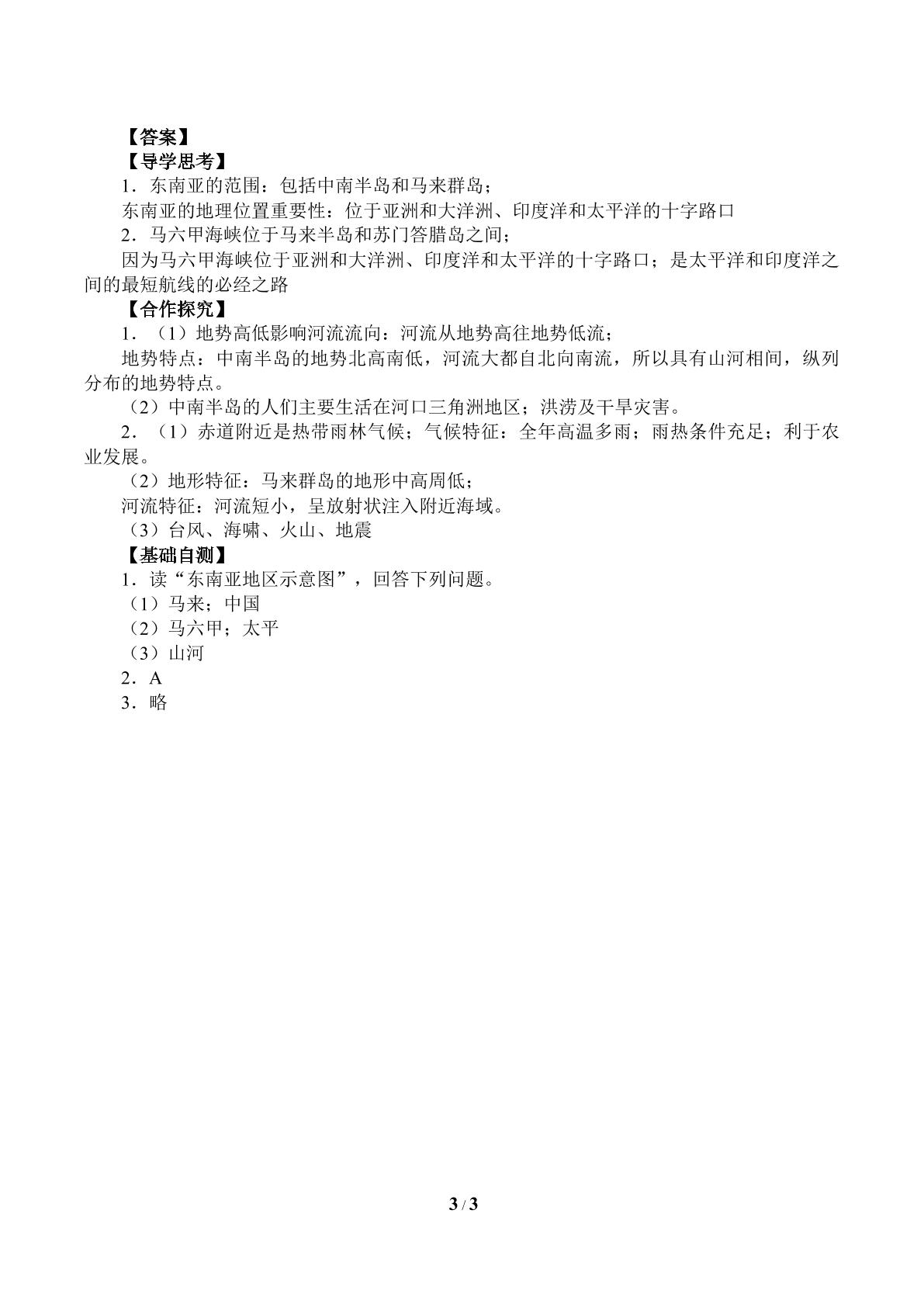 【答案】
【导学思考】
1．东南亚的范围：包括中南半岛和马来群岛；

东南亚的地理位置重要性：位于亚洲和大洋洲、印度洋和太平洋的十字路口

2．马六甲海峡位于马来半岛和苏门答腊岛之间；

因为马六甲海峡位于亚洲和大洋洲、印度洋和太平洋的十字路口；是太平洋和印度洋之间的最短航线的必经之路

【合作探究】
1．（1）地势高低影响河流流向：河流从地势高往地势低流；

地势特点：中南半岛的地势北高南低，河流大都自北向南流，所以具有山河相间，纵列分布的地势特点。

（2）中南半岛的人们主要生活在河口三角洲地区；洪涝及干旱灾害。

2．（1）赤道附近是热带雨林气候；气候特征：全年高温多雨；雨热条件充足；利于农业发展。

（2）地形特征：马来群岛的地形中高周低；

河流特征：河流短小，呈放射状注入附近海域。

（3）台风、海啸、火山、地震

【基础自测】
1．读“东南亚地区示意图”，回答下列问题。
（1）马来；中国
（2）马六甲；太平
（3）山河
2．A
3．略

3 / 3